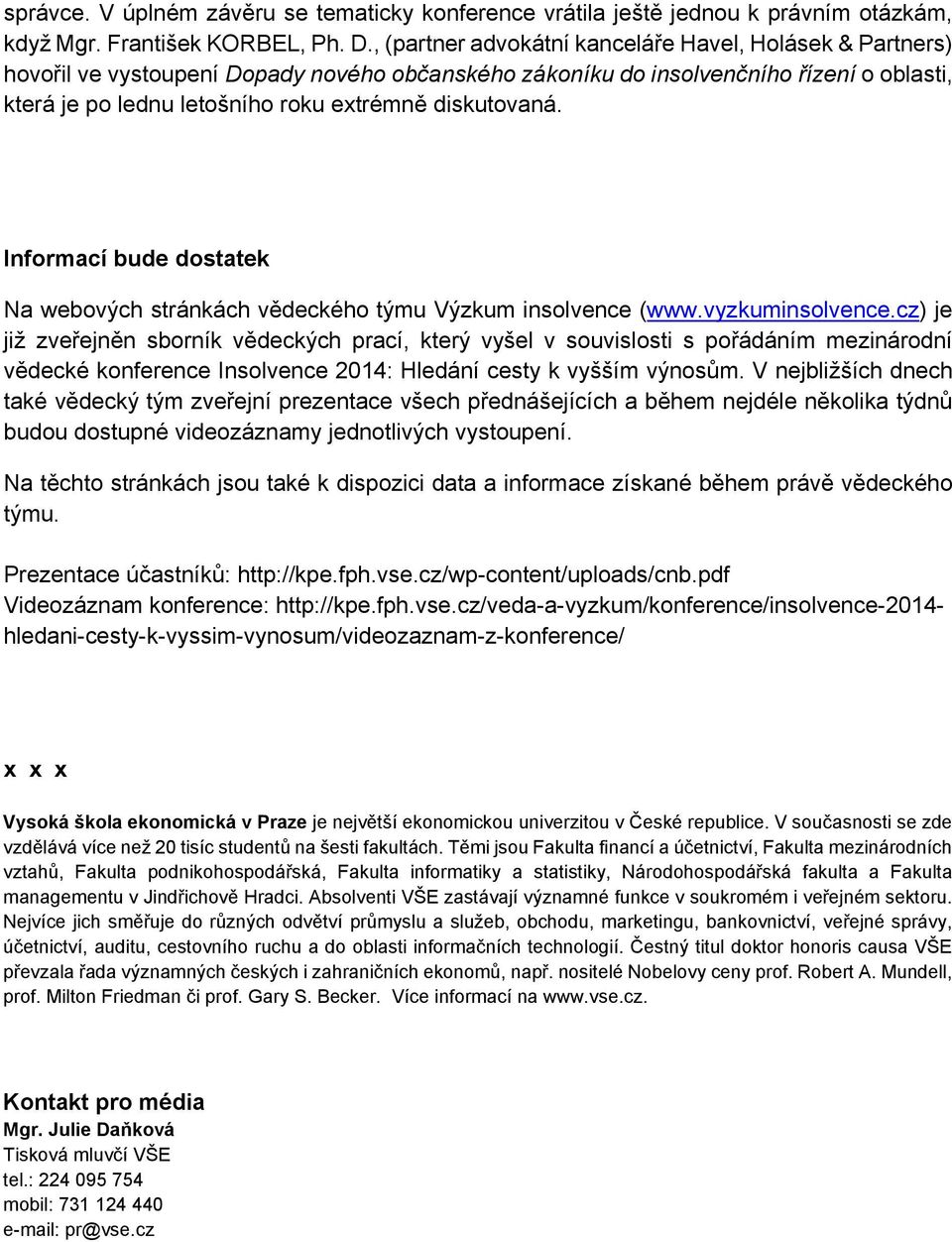 správce. V úplném závěru se tematicky konference vrátila ještě jednou k právním otázkám, když Mgr. František KORBEL, Ph. D., (partner advokátní kanceláře Havel, Holásek & Partners) hovořil ve vystoupení Dopady nového občanského zákoníku do insolvenčního řízení o oblasti, která je po lednu letošního roku extrémně diskutovaná.

Informací bude dostatek

Na webových stránkách vědeckého týmu Výzkum insolvence (www.vyzkuminsolvence.cz) je již zveřejněn sborník vědeckých prací, který vyšel v souvislosti s pořádáním mezinárodní vědecké konference Insolvence 2014: Hledání cesty k vyšším výnosům. V nejbližších dnech také vědecký tým zveřejní prezentace všech přednášejících a během nejdéle několika týdnů budou dostupné videozáznamy jednotlivých vystoupení.

Na těchto stránkách jsou také k dispozici data a informace získané během právě vědeckého týmu.

Prezentace účastníků: http://kpe.fph.vse.cz/wp-content/uploads/cnb.pdf
Videozáznam konference: http://kpe.fph.vse.cz/veda-a-vyzkum/konference/insolvence-2014-hledani-cesty-k-vyssim-vynosum/videozaznam-z-konference/

x x x

Vysoká škola ekonomická v Praze je největší ekonomickou univerzitou v České republice. V současnosti se zde vzdělává více než 20 tisíc studentů na šesti fakultách. Těmi jsou Fakulta financí a účetnictví, Fakulta mezinárodních vztahů, Fakulta podnikohospodářská, Fakulta informatiky a statistiky, Národohospodářská fakulta a Fakulta managementu v Jindřichově Hradci. Absolventi VŠE zastávají významné funkce v soukromém i veřejném sektoru. Nejvíce jich směřuje do různých odvětví průmyslu a služeb, obchodu, marketingu, bankovnictví, veřejné správy, účetnictví, auditu, cestovního ruchu a do oblasti informačních technologií. Čestný titul doktor honoris causa VŠE převzala řada významných českých i zahraničních ekonomů, např. nositelé Nobelovy ceny prof. Robert A. Mundell, prof. Milton Friedman či prof. Gary S. Becker. Více informací na www.vse.cz.

Kontakt pro média
Mgr. Julie Daňková
Tisková mluvčí VŠE
tel.: 224 095 754
mobil: 731 124 440
e-mail: pr@vse.cz